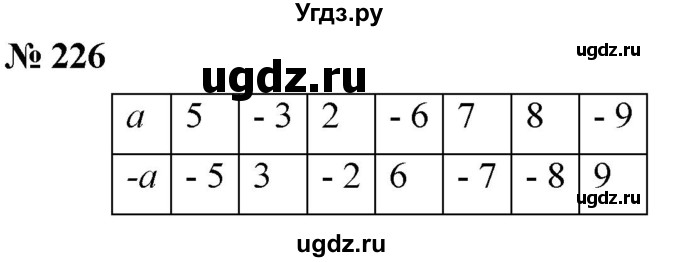 Угдз.ру

№ 226

ugdz.ru

ugdz.ru

| $a$ | 5 | - 3 | 2 | - 6 | 7 | 8 | - 9 |
|---|---|---|---|---|---|---|---|
| $-a$ | - 5 | 3 | - 2 | 6 | - 7 | - 8 | 9 |

ugdz.ru

ugdz.ru